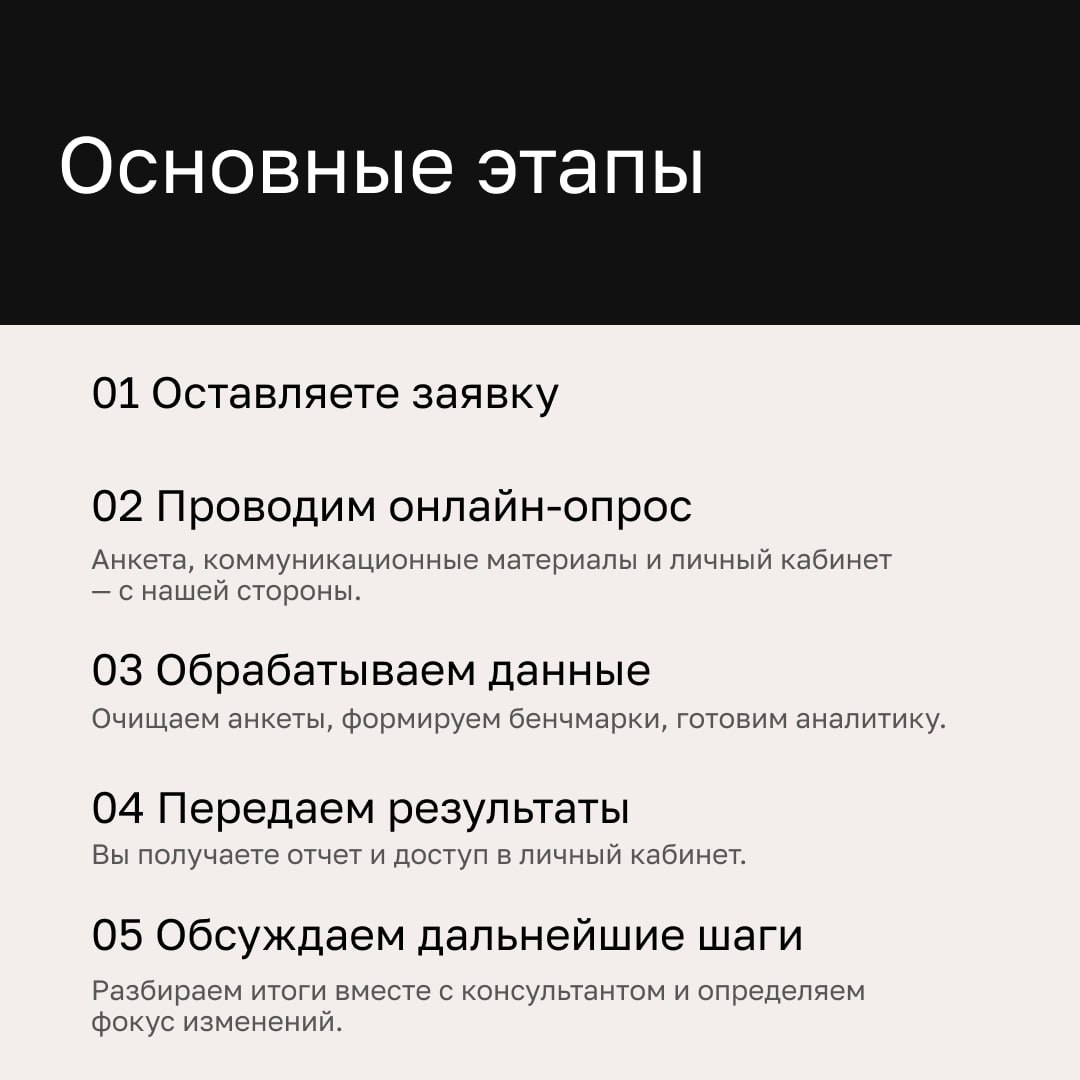 Основные этапы

01 Оставляете заявку

02 Проводим онлайн-опрос

Анкета, коммуникационные материалы и личный кабинет — с нашей стороны.

03 Обрабатываем данные

Очищаем анкеты, формируем бенчмарки, готовим аналитику.

04 Передаем результаты

Вы получаете отчет и доступ в личный кабинет.

05 Обсуждаем дальнейшие шаги

Разбираем итоги вместе с консультантом и определяем фокус изменений.